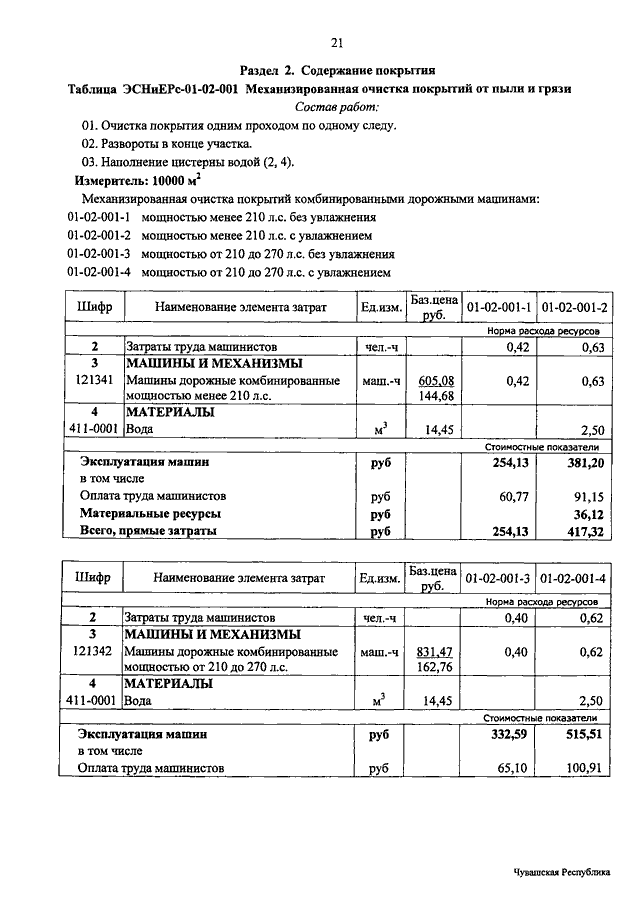 21

Раздел 2. Содержание покрытия

Таблица ЭСНиЕРс-01-02-001 Механизированная очистка покрытий от пыли и грязи

Состав работ:

01. Очистка покрытия одним проходом по одному следу.

02. Развороты в конце участка.

03. Наполнение цистерны водой (2, 4).

Измеритель: 10000 м$^2$

Механизированная очистка покрытий комбинированными дорожными машинами:

01-02-001-1 мощностью менее 210 л.с. без увлажнения

01-02-001-2 мощностью менее 210 л.с. с увлажнением

01-02-001-3 мощностью от 210 до 270 л.с. без увлажнения

01-02-001-4 мощностью от 210 до 270 л.с. с увлажнением

| Шифр | Наименование элемента затрат | Ед.изм. | Баз.цена руб. | 01-02-001-1 | 01-02-001-2 |
|---|---|---|---|---|---|
| | | | | Норма расхода ресурсов | |
| 2 | Затраты труда машинистов | чел.-ч | | 0,42 | 0,63 |
| 3 | МАШИНЫ И МЕХАНИЗМЫ | | | | |
| 121341 | Машины дорожные комбинированные мощностью менее 210 л.с. | маш.-ч | 605,08 144,68 | 0,42 | 0,63 |
| 4 | МАТЕРИАЛЫ | | | | |
| 411-0001 | Вода | м$^3$ | 14,45 | | 2,50 |
| | | | | Стоимостные показатели | |
| | Эксплуатация машин | руб | | 254,13 | 381,20 |
| | в том числе | | | | |
| | Оплата труда машинистов | руб | | 60,77 | 91,15 |
| | Материальные ресурсы | руб | | | 36,12 |
| | Всего, прямые затраты | руб | | 254,13 | 417,32 |

| Шифр | Наименование элемента затрат | Ед.изм. | Баз.цена руб. | 01-02-001-3 | 01-02-001-4 |
|---|---|---|---|---|---|
| | | | | Норма расхода ресурсов | |
| 2 | Затраты труда машинистов | чел.-ч | | 0,40 | 0,62 |
| 3 | МАШИНЫ И МЕХАНИЗМЫ | | | | |
| 121342 | Машины дорожные комбинированные мощностью от 210 до 270 л.с. | маш.-ч | 831,47 162,76 | 0,40 | 0,62 |
| 4 | МАТЕРИАЛЫ | | | | |
| 411-0001 | Вода | м$^3$ | 14,45 | | 2,50 |
| | | | | Стоимостные показатели | |
| | Эксплуатация машин | руб | | 332,59 | 515,51 |
| | в том числе | | | | |
| | Оплата труда машинистов | руб | | 65,10 | 100,91 |

Чувашская Республика